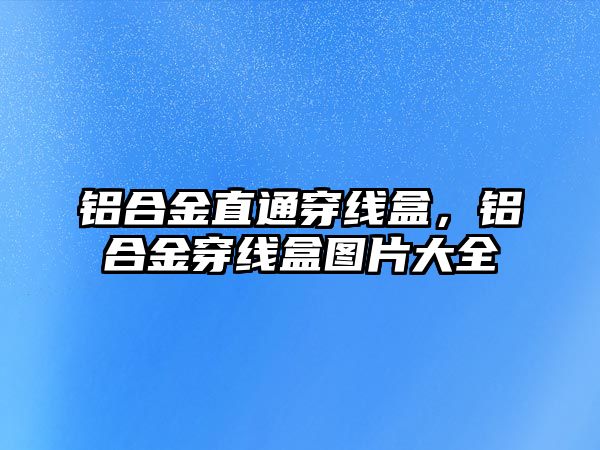 铝合金直通穿线盒，铝合金穿线盒图片大全